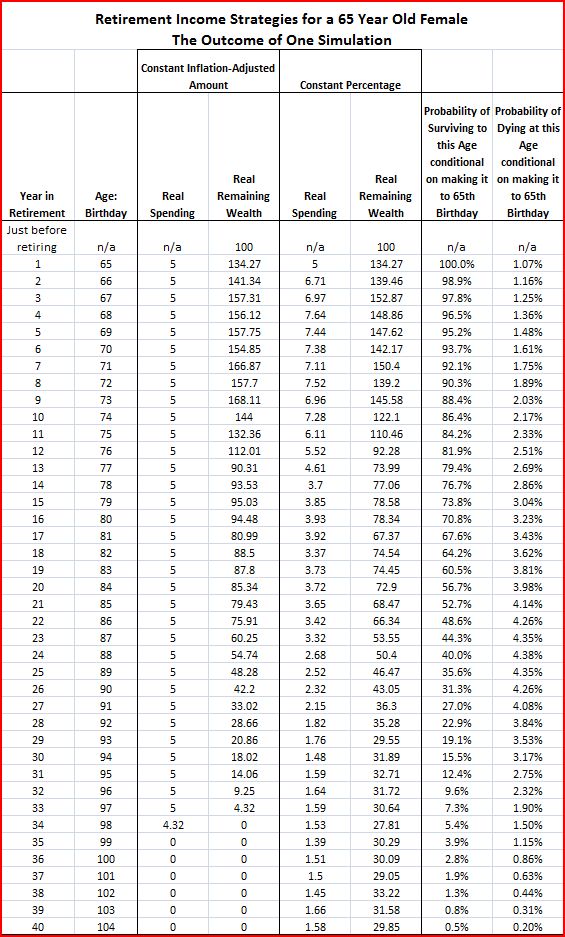 Retirement Income Strategies for a 65 Year Old Female
The Outcome of One Simulation

| | | Constant Inflation-Adjusted Amount | | Constant Percentage | | | |
|---|---|---|---|---|---|---|---|
| Year in Retirement | Age: Birthday | Real Spending | Real Remaining Wealth | Real Spending | Real Remaining Wealth | Probability of Surviving to this Age conditional on making it to 65th Birthday | Probability of Dying at this Age conditional on making it to 65th Birthday |
| Just before retiring | n/a | n/a | 100 | n/a | 100 | n/a | n/a |
| 1 | 65 | 5 | 134.27 | 5 | 134.27 | 100.0% | 1.07% |
| 2 | 66 | 5 | 141.34 | 6.71 | 139.46 | 98.9% | 1.16% |
| 3 | 67 | 5 | 157.31 | 6.97 | 152.87 | 97.8% | 1.25% |
| 4 | 68 | 5 | 156.12 | 7.64 | 148.86 | 96.5% | 1.36% |
| 5 | 69 | 5 | 157.75 | 7.44 | 147.62 | 95.2% | 1.48% |
| 6 | 70 | 5 | 154.85 | 7.38 | 142.17 | 93.7% | 1.61% |
| 7 | 71 | 5 | 166.87 | 7.11 | 150.4 | 92.1% | 1.75% |
| 8 | 72 | 5 | 157.7 | 7.52 | 139.2 | 90.3% | 1.89% |
| 9 | 73 | 5 | 168.11 | 6.96 | 145.58 | 88.4% | 2.03% |
| 10 | 74 | 5 | 144 | 7.28 | 122.1 | 86.4% | 2.17% |
| 11 | 75 | 5 | 132.36 | 6.11 | 110.46 | 84.2% | 2.33% |
| 12 | 76 | 5 | 112.01 | 5.52 | 92.28 | 81.9% | 2.51% |
| 13 | 77 | 5 | 90.31 | 4.61 | 73.99 | 79.4% | 2.69% |
| 14 | 78 | 5 | 93.53 | 3.7 | 77.06 | 76.7% | 2.86% |
| 15 | 79 | 5 | 95.03 | 3.85 | 78.58 | 73.8% | 3.04% |
| 16 | 80 | 5 | 94.48 | 3.93 | 78.34 | 70.8% | 3.23% |
| 17 | 81 | 5 | 80.99 | 3.92 | 67.37 | 67.6% | 3.43% |
| 18 | 82 | 5 | 88.5 | 3.37 | 74.54 | 64.2% | 3.62% |
| 19 | 83 | 5 | 87.8 | 3.73 | 74.45 | 60.5% | 3.81% |
| 20 | 84 | 5 | 85.34 | 3.72 | 72.9 | 56.7% | 3.98% |
| 21 | 85 | 5 | 79.43 | 3.65 | 68.47 | 52.7% | 4.14% |
| 22 | 86 | 5 | 75.91 | 3.42 | 66.34 | 48.6% | 4.26% |
| 23 | 87 | 5 | 60.25 | 3.32 | 53.55 | 44.3% | 4.35% |
| 24 | 88 | 5 | 54.74 | 2.68 | 50.4 | 40.0% | 4.38% |
| 25 | 89 | 5 | 48.28 | 2.52 | 46.47 | 35.6% | 4.35% |
| 26 | 90 | 5 | 42.2 | 2.32 | 43.05 | 31.3% | 4.26% |
| 27 | 91 | 5 | 33.02 | 2.15 | 36.3 | 27.0% | 4.08% |
| 28 | 92 | 5 | 28.66 | 1.82 | 35.28 | 22.9% | 3.84% |
| 29 | 93 | 5 | 20.86 | 1.76 | 29.55 | 19.1% | 3.53% |
| 30 | 94 | 5 | 18.02 | 1.48 | 31.89 | 15.5% | 3.17% |
| 31 | 95 | 5 | 14.06 | 1.59 | 32.71 | 12.4% | 2.75% |
| 32 | 96 | 5 | 9.25 | 1.64 | 31.72 | 9.6% | 2.32% |
| 33 | 97 | 5 | 4.32 | 1.59 | 30.64 | 7.3% | 1.90% |
| 34 | 98 | 4.32 | 0 | 1.53 | 27.81 | 5.4% | 1.50% |
| 35 | 99 | 0 | 0 | 1.39 | 30.29 | 3.9% | 1.15% |
| 36 | 100 | 0 | 0 | 1.51 | 30.09 | 2.8% | 0.86% |
| 37 | 101 | 0 | 0 | 1.5 | 29.05 | 1.9% | 0.63% |
| 38 | 102 | 0 | 0 | 1.45 | 33.22 | 1.3% | 0.44% |
| 39 | 103 | 0 | 0 | 1.66 | 31.58 | 0.8% | 0.31% |
| 40 | 104 | 0 | 0 | 1.58 | 29.85 | 0.5% | 0.20% |